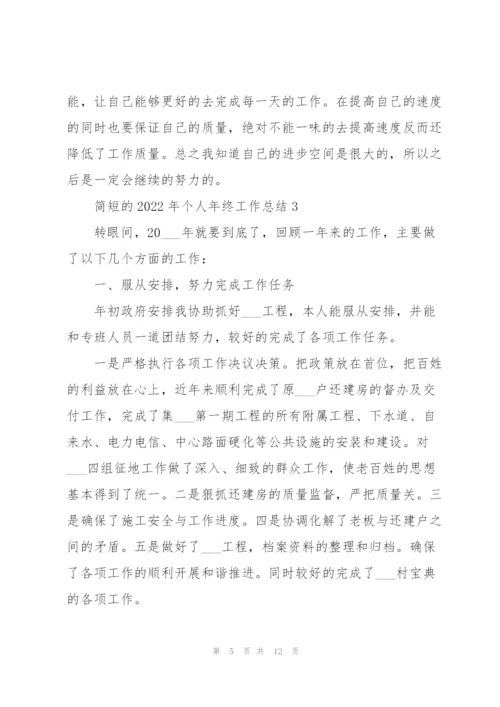 能，让自己能够更好的去完成每一天的工作。在提高自己的速度的同时也要保证自己的质量，绝对不能一味的去提高速度反而还降低了工作质量。总之我知道自己的进步空间是很大的，所以之后是一定会继续的努力的。

简短的 2022 年个人年终工作总结 3

转眼间，20___年就要到底了，回顾一年来的工作，主要做了以下几个方面的工作：

一、服从安排，努力完成工作任务

年初政府安排我协助抓好___工程，本人能服从安排，并能和专班人员一道团结努力，较好的完成了各项工作任务。

一是严格执行各项工作决议决策。把政策放在首位，把百姓的利益放在心上，近年来顺利完成了原___户还建房的督办及交付工作，完成了集___第一期工程的所有附属工程、下水道、自来水、电力电信、中心路面硬化等公共设施的安装和建设。对___四组征地工作做了深入、细致的群众工作，使老百姓的思想基本得到了统一。二是狠抓还建房的质量监督，严把质量关。三是确保了施工安全与工作进度。四是协调化解了老板与还建户之间的矛盾。五是做好了___工程，档案资料的整理和归档。确保了各项工作的顺利开展和谐推进。同时较好的完成了___村宝典的各项工作。

第 5 页 共 12 页